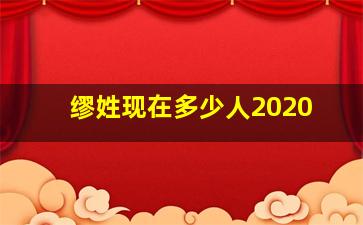 缪姓现在多少人2020